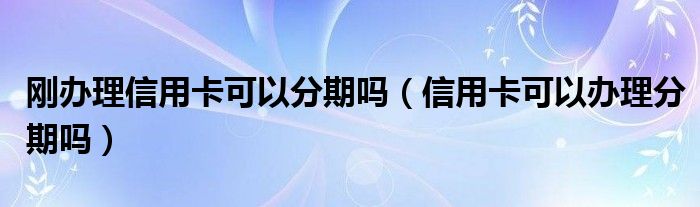 刚办理信用卡可以分期吗（信用卡可以办理分期吗）